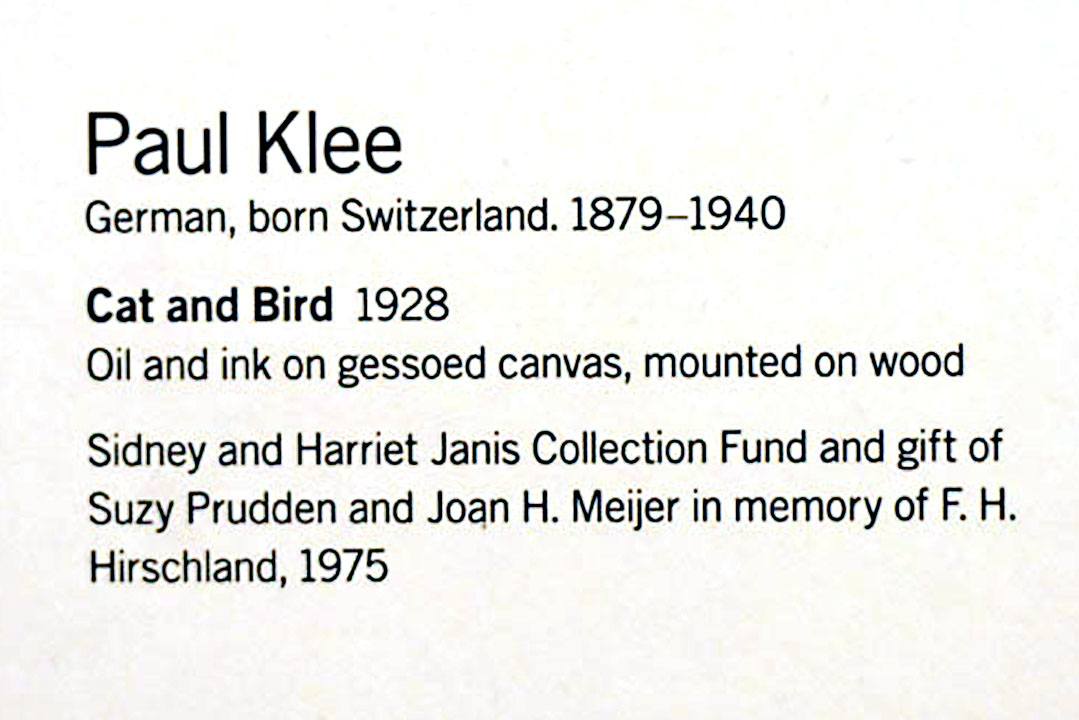 Paul Klee
German, born Switzerland. 1879–1940

Cat and Bird 1928
Oil and ink on gessoed canvas, mounted on wood

Sidney and Harriet Janis Collection Fund and gift of Suzy Prudden and Joan H. Meijer in memory of F. H. Hirschland, 1975